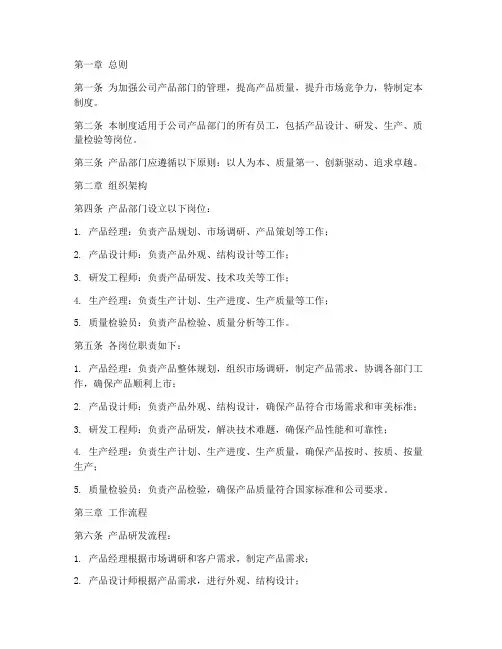 第一章 总则

第一条 为加强公司产品部门的管理，提高产品质量，提升市场竞争力，特制定本制度。

第二条 本制度适用于公司产品部门的所有员工，包括产品设计、研发、生产、质量检验等岗位。

第三条 产品部门应遵循以下原则：以人为本、质量第一、创新驱动、追求卓越。

第二章 组织架构

第四条 产品部门设立以下岗位：

1. 产品经理：负责产品规划、市场调研、产品策划等工作；

2. 产品设计师：负责产品外观、结构设计等工作；

3. 研发工程师：负责产品研发、技术攻关等工作；

4. 生产经理：负责生产计划、生产进度、生产质量等工作；

5. 质量检验员：负责产品检验、质量分析等工作。

第五条 各岗位职责如下：

1. 产品经理：负责产品整体规划，组织市场调研，制定产品需求，协调各部门工作，确保产品顺利上市；

2. 产品设计师：负责产品外观、结构设计，确保产品符合市场需求和审美标准；

3. 研发工程师：负责产品研发，解决技术难题，确保产品性能和可靠性；

4. 生产经理：负责生产计划、生产进度、生产质量，确保产品按时、按质、按量生产；

5. 质量检验员：负责产品检验，确保产品质量符合国家标准和公司要求。

第三章 工作流程

第六条 产品研发流程：

1. 产品经理根据市场调研和客户需求，制定产品需求；

2. 产品设计师根据产品需求，进行外观、结构设计；